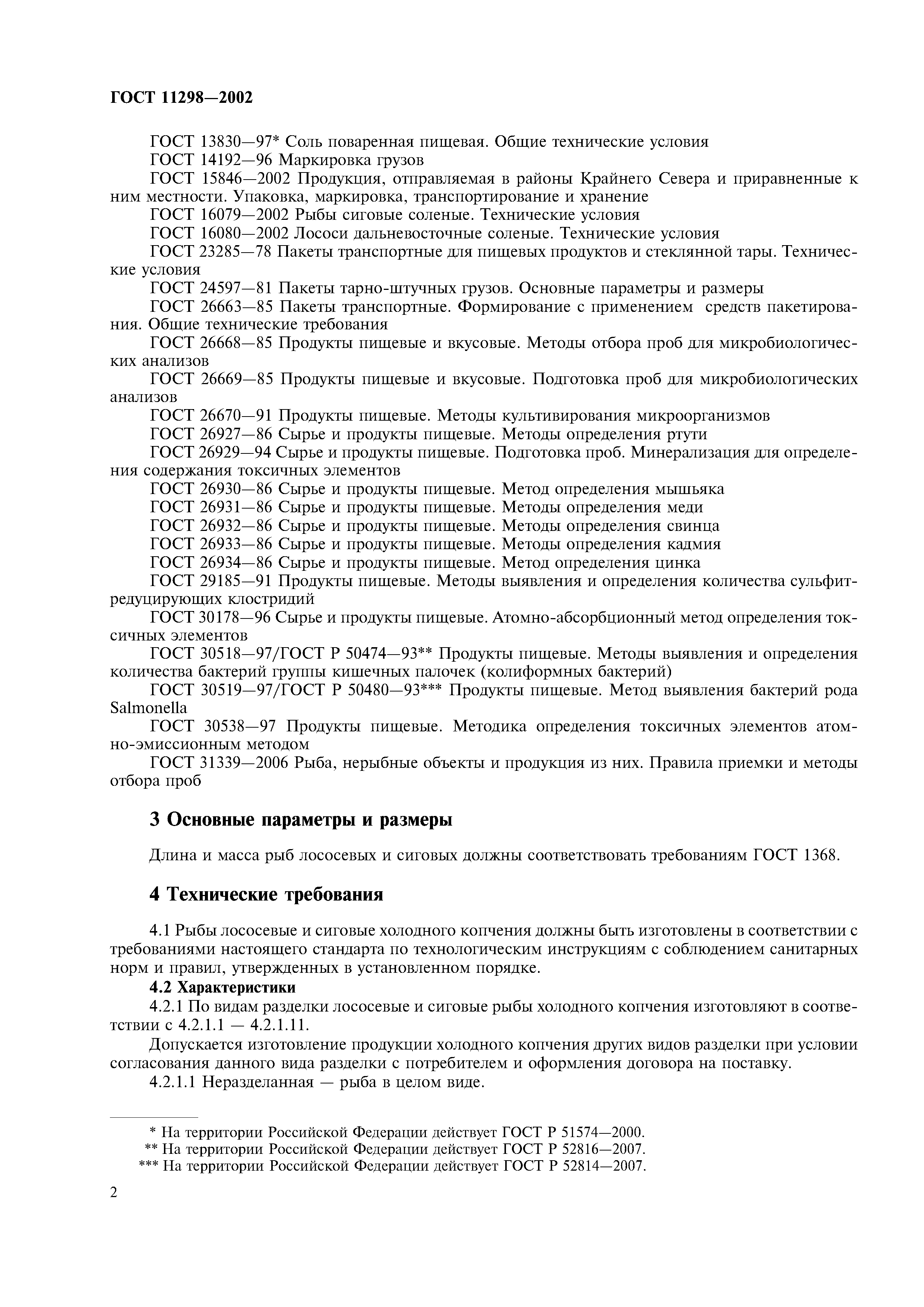 ГОСТ 11298—2002

ГОСТ 13830—97* Соль поваренная пищевая. Общие технические условия
ГОСТ 14192—96 Маркировка грузов
ГОСТ 15846—2002 Продукция, отправляемая в районы Крайнего Севера и приравненные к ним местности. Упаковка, маркировка, транспортирование и хранение
ГОСТ 16079—2002 Рыбы сиговые соленые. Технические условия
ГОСТ 16080—2002 Лососи дальневосточные соленые. Технические условия
ГОСТ 23285—78 Пакеты транспортные для пищевых продуктов и стеклянной тары. Технические условия
ГОСТ 24597—81 Пакеты тарно-штучных грузов. Основные параметры и размеры
ГОСТ 26663—85 Пакеты транспортные. Формирование с применением средств пакетирования. Общие технические требования
ГОСТ 26668—85 Продукты пищевые и вкусовые. Методы отбора проб для микробиологических анализов
ГОСТ 26669—85 Продукты пищевые и вкусовые. Подготовка проб для микробиологических анализов
ГОСТ 26670—91 Продукты пищевые. Методы культивирования микроорганизмов
ГОСТ 26927—86 Сырье и продукты пищевые. Методы определения ртути
ГОСТ 26929—94 Сырье и продукты пищевые. Подготовка проб. Минерализация для определения содержания токсичных элементов
ГОСТ 26930—86 Сырье и продукты пищевые. Метод определения мышьяка
ГОСТ 26931—86 Сырье и продукты пищевые. Методы определения меди
ГОСТ 26932—86 Сырье и продукты пищевые. Методы определения свинца
ГОСТ 26933—86 Сырье и продукты пищевые. Методы определения кадмия
ГОСТ 26934—86 Сырье и продукты пищевые. Метод определения цинка
ГОСТ 29185—91 Продукты пищевые. Методы выявления и определения количества сульфитредуцирующих клостридий
ГОСТ 30178—96 Сырье и продукты пищевые. Атомно-абсорбционный метод определения токсичных элементов
ГОСТ 30518—97/ГОСТ Р 50474—93** Продукты пищевые. Методы выявления и определения количества бактерий группы кишечных палочек (колиформных бактерий)
ГОСТ 30519—97/ГОСТ Р 50480—93*** Продукты пищевые. Метод выявления бактерий рода Salmonella
ГОСТ 30538—97 Продукты пищевые. Методика определения токсичных элементов атомно-эмиссионным методом
ГОСТ 31339—2006 Рыба, нерыбные объекты и продукция из них. Правила приемки и методы отбора проб

3 Основные параметры и размеры

Длина и масса рыб лососевых и сиговых должны соответствовать требованиям ГОСТ 1368.

4 Технические требования

4.1 Рыбы лососевые и сиговые холодного копчения должны быть изготовлены в соответствии с требованиями настоящего стандарта по технологическим инструкциям с соблюдением санитарных норм и правил, утвержденных в установленном порядке.
4.2 Характеристики
4.2.1 По видам разделки лососевые и сиговые рыбы холодного копчения изготовляют в соответствии с 4.2.1.1 — 4.2.1.11.
Допускается изготовление продукции холодного копчения других видов разделки при условии согласования данного вида разделки с потребителем и оформления договора на поставку.
4.2.1.1 Неразделанная — рыба в целом виде.

* На территории Российской Федерации действует ГОСТ Р 51574—2000.
** На территории Российской Федерации действует ГОСТ Р 52816—2007.
*** На территории Российской Федерации действует ГОСТ Р 52814—2007.

2